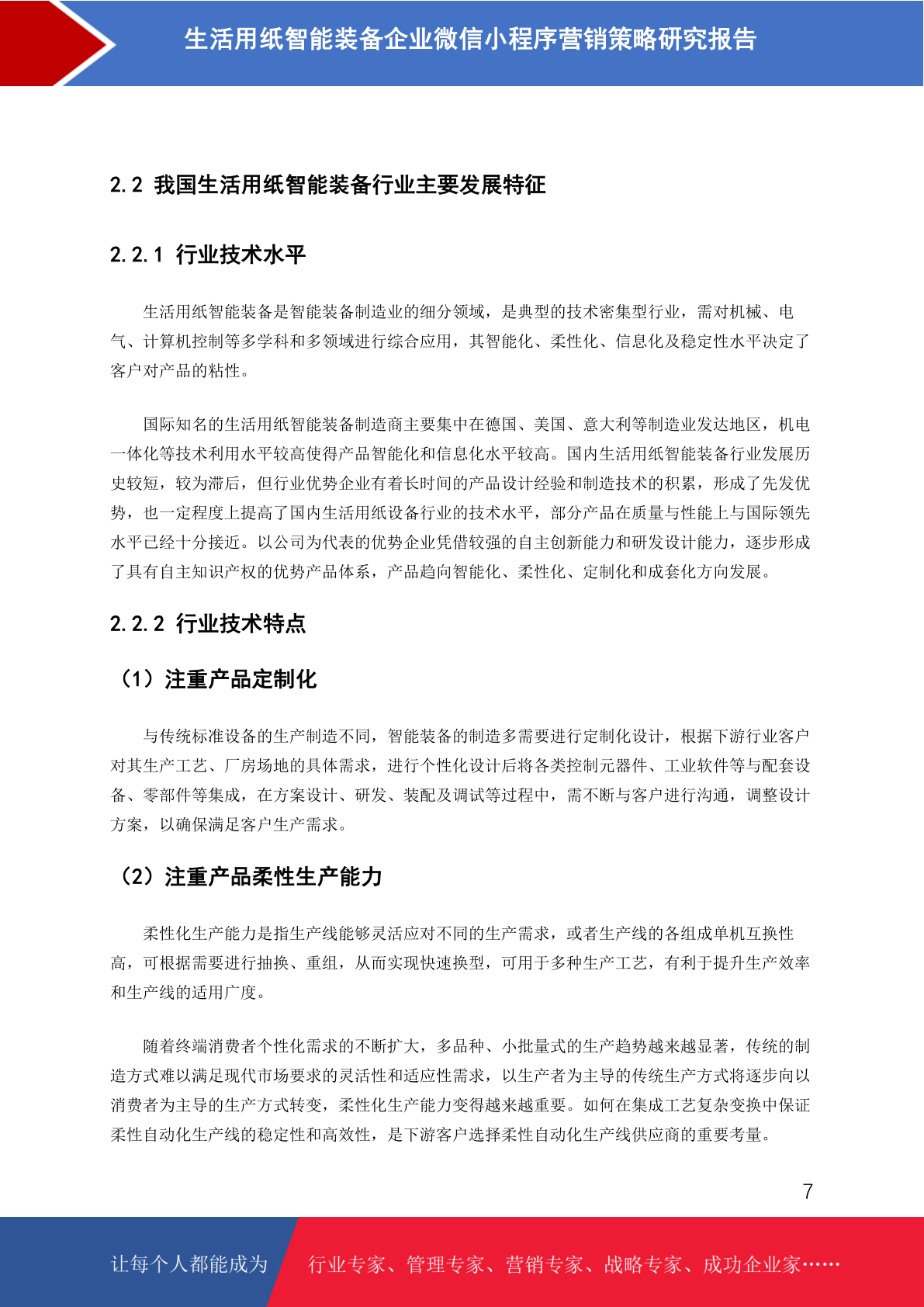 生活用纸智能装备企业微信小程序营销策略研究报告

2.2 我国生活用纸智能装备行业主要发展特征

2.2.1 行业技术水平

生活用纸智能装备是智能装备制造业的细分领域，是典型的技术密集型行业，需对机械、电气、计算机控制等多学科和多领域进行综合应用，其智能化、柔性化、信息化及稳定性水平决定了客户对产品的粘性。

国际知名的生活用纸智能装备制造商主要集中在德国、美国、意大利等制造业发达地区，机电一体化等技术利用水平较高使得产品智能化和信息化水平较高。国内生活用纸智能装备行业发展历史较短，较为滞后，但行业优势企业有着长时间的产品设计经验和制造技术的积累，形成了先发优势，也一定程度上提高了国内生活用纸设备行业的技术水平，部分产品在质量与性能上与国际领先水平已经十分接近。以公司为代表的优势企业凭借较强的自主创新能力和研发设计能力，逐步形成了具有自主知识产权的优势产品体系，产品趋向智能化、柔性化、定制化和成套化方向发展。

2.2.2 行业技术特点

（1）注重产品定制化

与传统标准设备的生产制造不同，智能装备的制造多需要进行定制化设计，根据下游行业客户对其生产工艺、厂房场地的具体需求，进行个性化设计后将各类控制元器件、工业软件等与配套设备、零部件等集成，在方案设计、研发、装配及调试等过程中，需不断与客户进行沟通，调整设计方案，以确保满足客户生产需求。

（2）注重产品柔性生产能力

柔性化生产能力是指生产线能够灵活应对不同的生产需求，或者生产线的各组成单机互换性高，可根据需要进行抽换、重组，从而实现快速换型，可用于多种生产工艺，有利于提升生产效率和生产线的适用广度。

随着终端消费者个性化需求的不断扩大，多品种、小批量式的生产趋势越来越显著，传统的制造方式难以满足现代市场要求的灵活性和适应性需求，以生产者为主导的传统生产方式将逐步向以消费者为主导的生产方式转变，柔性化生产能力变得越来越重要。如何在集成工艺复杂变换中保证柔性自动化生产线的稳定性和高效性，是下游客户选择柔性自动化生产线供应商的重要考量。

7

让每个人都能成为 行业专家、管理专家、营销专家、战略专家、成功企业家……